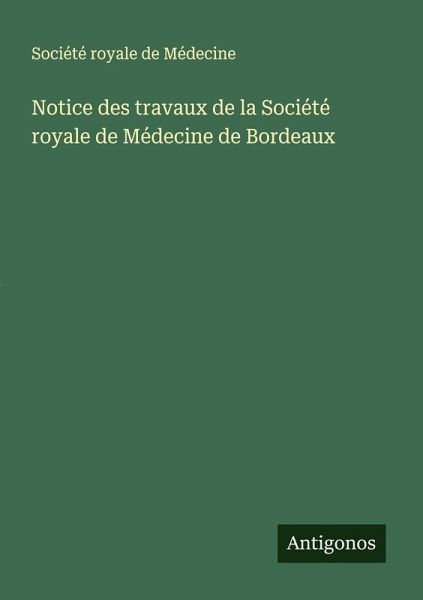 Société royale de Médecine

Notice des travaux de la Société royale de Médecine de Bordeaux

Antigonos